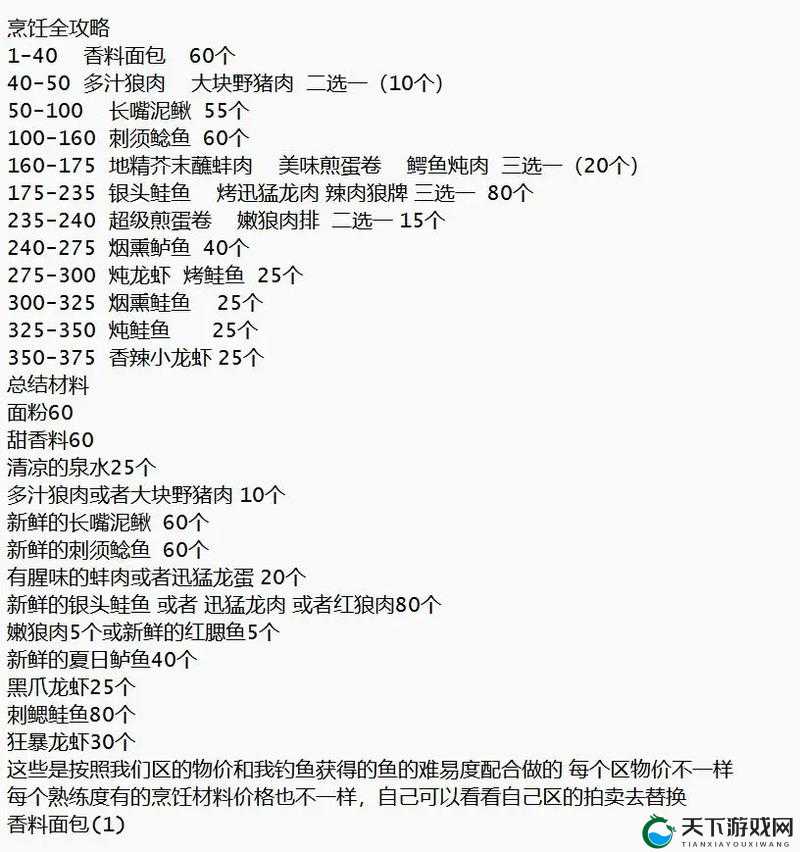 烹饪全攻略
1-40　香料面包　60个
40-50 多汁狼肉　大块野猪肉 二选一（10个）
50-100　长嘴泥鳅 55个
100-160 刺须鲶鱼 60个
160-175 地精芥末蘸蚌肉　美味煎蛋卷　鳄鱼炖肉 三选一（20个）
175-235 银头鲑鱼　烤迅猛龙肉 辣肉狼牌 三选一 80个
235-240 超级煎蛋卷　嫩狼肉排 二选一 15个
240-275 烟熏鲈鱼 40个
275-300 炖龙虾 烤鲑鱼 25个
300-325 烟熏鲑鱼　25个
325-350 炖鲑鱼　　25个
350-375 香辣小龙虾 25个
总结材料
面粉60
甜香料60
清凉的泉水25个
多汁狼肉或者大块野猪肉 10个
新鲜的长嘴泥鳅 60个
新鲜的刺须鲶鱼 60个
有腥味的蚌肉或者迅猛龙蛋 20个
新鲜的银头鲑鱼 或者 迅猛龙肉 或者红狼肉80个
嫩狼肉5个或新鲜的红腮鱼5个
新鲜的夏日鲈鱼40个
黑爪龙虾25个
刺鳃鲑鱼80个
狂暴龙虾30个
这些是按照我们区的物价和我钓鱼获得的鱼的难易度配合做的 每个区物价不一样
每个熟练度有的烹饪材料价格也不一样，自己可以看看自己区的拍卖去替换
香料面包（1）

天下游戏网
TIANXIAYOUXIWANG